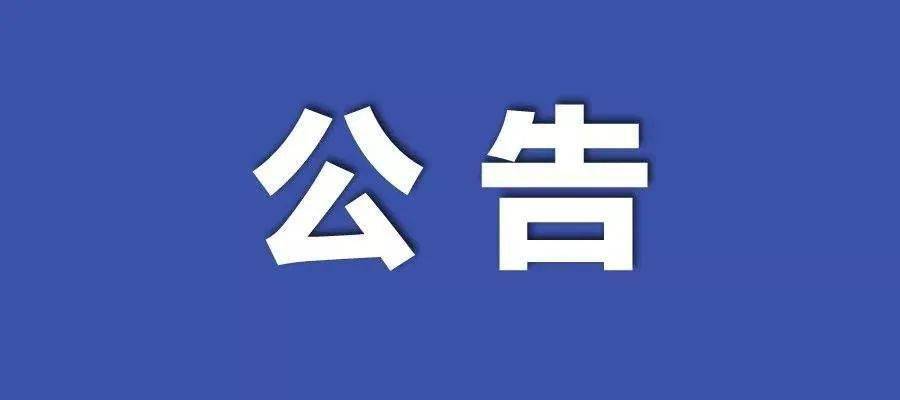 公告